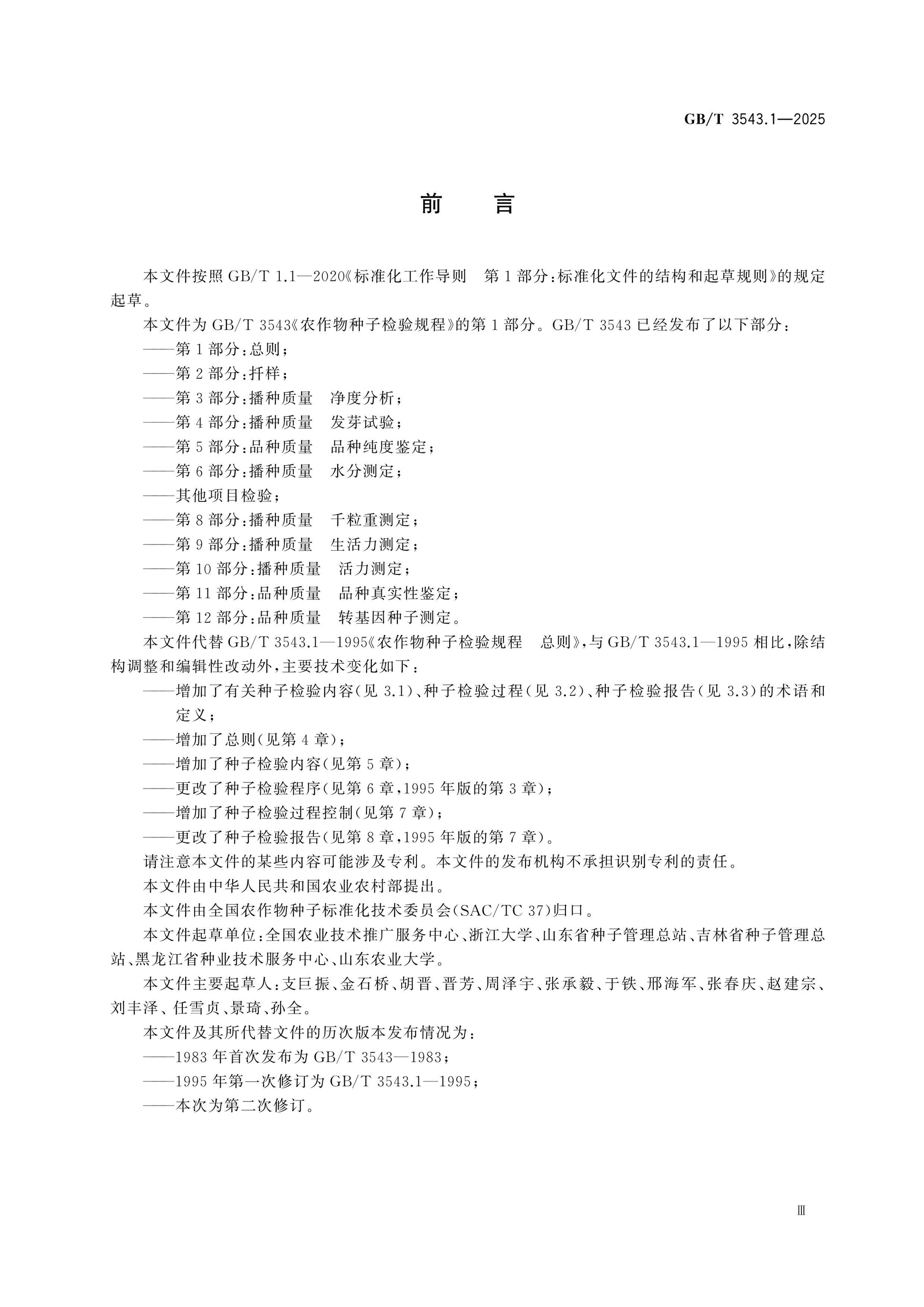 GB/T 3543.1—2025

前 言

本文件按照GB/T 1.1—2020《标准化工作导则 第1部分:标准化文件的结构和起草规则》的规定起草。

本文件为GB/T 3543《农作物种子检验规程》的第1部分。GB/T 3543已经发布了以下部分:

——第1部分:总则;

——第2部分:扦样;

——第3部分:播种质量 净度分析;

——第4部分:播种质量 发芽试验;

——第5部分:品种质量 品种纯度鉴定;

——第6部分:播种质量 水分测定;

——其他项目检验;

——第8部分:播种质量 千粒重测定;

——第9部分:播种质量 生活力测定;

——第10部分:播种质量 活力测定;

——第11部分:品种质量 品种真实性鉴定;

——第12部分:品种质量 转基因种子测定。

本文件代替GB/T 3543.1—1995《农作物种子检验规程 总则》,与GB/T 3543.1—1995相比,除结构调整和编辑性改动外,主要技术变化如下:

——增加了有关种子检验内容(见3.1)、种子检验过程(见3.2)、种子检验报告(见3.3)的术语和定义;

——增加了总则(见第4章);

——增加了种子检验内容(见第5章);

——更改了种子检验程序(见第6章,1995年版的第3章);

——增加了种子检验过程控制(见第7章);

——更改了种子检验报告(见第8章,1995年版的第7章)。

请注意本文件的某些内容可能涉及专利。本文件的发布机构不承担识别专利的责任。

本文件由中华人民共和国农业农村部提出。

本文件由全国农作物种子标准化技术委员会(SAC/TC 37)归口。

本文件起草单位:全国农业技术推广服务中心、浙江大学、山东省种子管理总站、吉林省种子管理总站、黑龙江省种业技术服务中心、山东农业大学。

本文件主要起草人:支巨振、金石桥、胡晋、晋芳、周泽宇、张承毅、于铁、邢海军、张春庆、赵建宗、刘丰泽、任雪贞、景琦、孙全。

本文件及其所代替文件的历次版本发布情况为:

——1983年首次发布为GB/T 3543—1983;

——1995年第一次修订为GB/T 3543.1—1995;

——本次为第二次修订。

Ⅲ